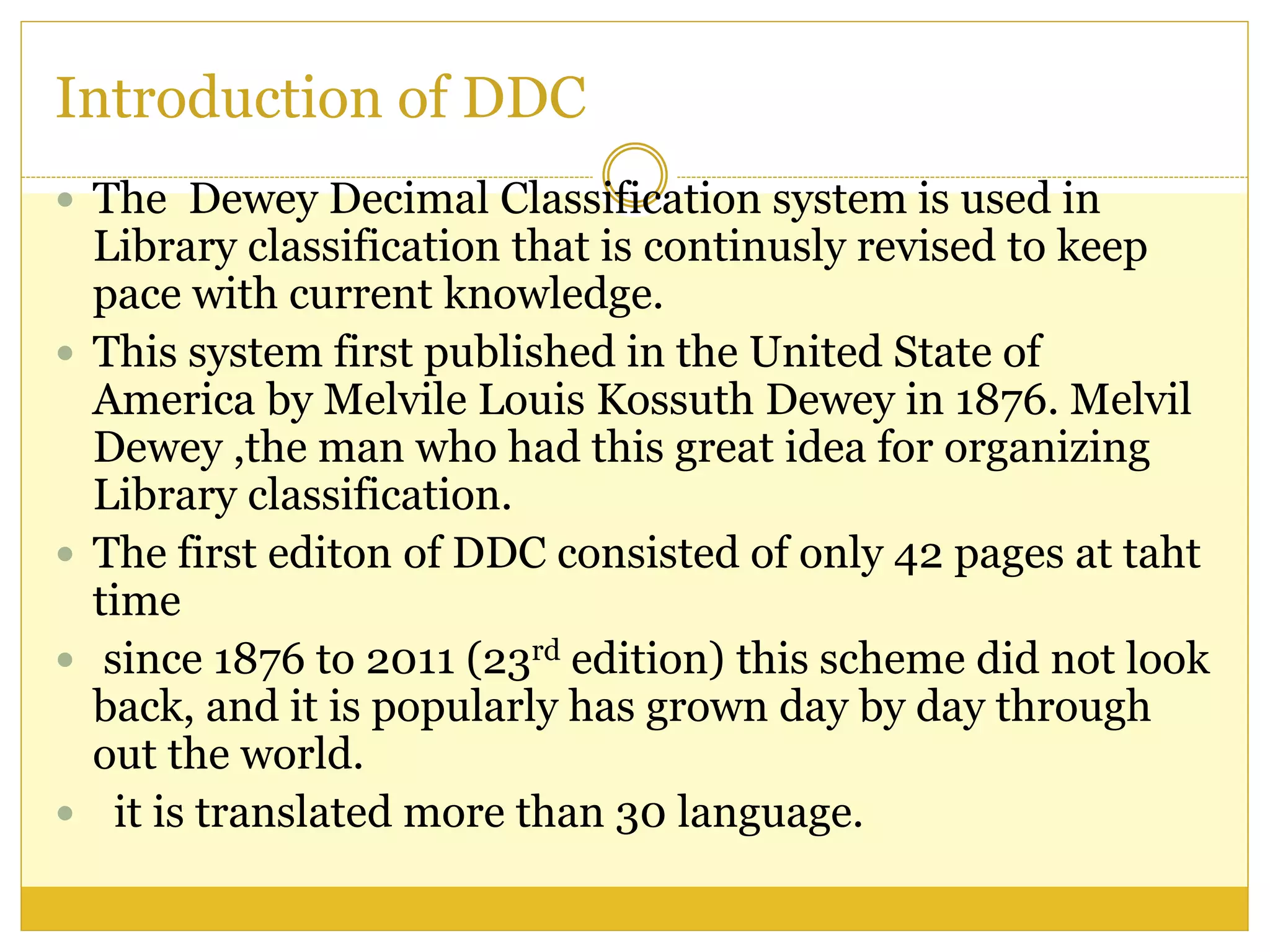 Introduction of DDC

• The Dewey Decimal Classification system is used in Library classification that is continusly revised to keep pace with current knowledge.
• This system first published in the United State of America by Melvile Louis Kossuth Dewey in 1876. Melvil Dewey ,the man who had this great idea for organizing Library classification.
• The first editon of DDC consisted of only 42 pages at taht time
• since 1876 to 2011 (23rd edition) this scheme did not look back, and it is popularly has grown day by day through out the world.
• it is translated more than 30 language.